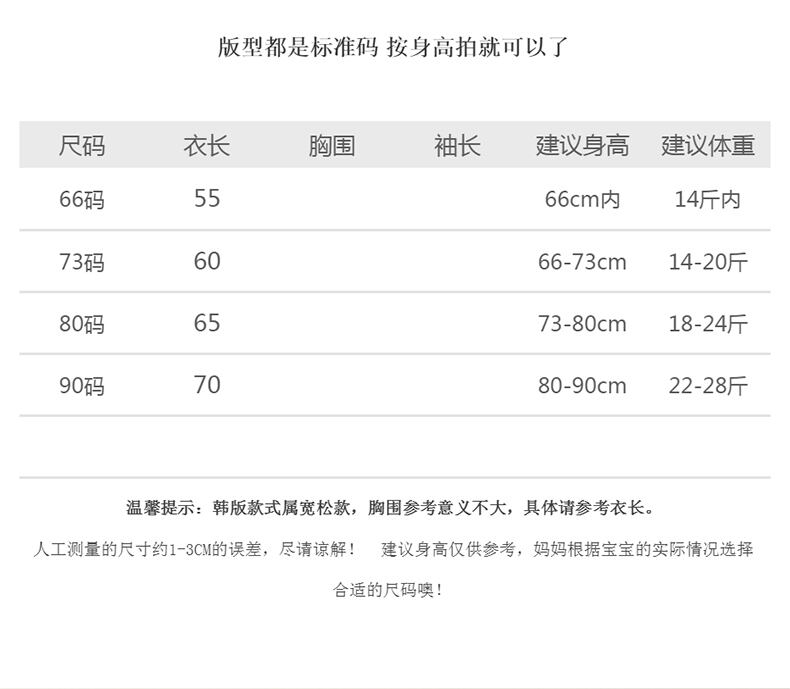 版型都是标准码 按身高拍就可以了

| 尺码 | 衣长 | 胸围 | 袖长 | 建议身高 | 建议体重 |
|---|---|---|---|---|---|
| 66码 | 55 | | | 66cm内 | 14斤内 |
| 73码 | 60 | | | 66-73cm | 14-20斤 |
| 80码 | 65 | | | 73-80cm | 18-24斤 |
| 90码 | 70 | | | 80-90cm | 22-28斤 |

温馨提示：韩版款式属宽松款，胸围参考意义不大，具体请参考衣长。

人工测量的尺寸约1-3CM的误差，尽请谅解！ 建议身高仅供参考，妈妈根据宝宝的实际情况选择合适的尺码噢！